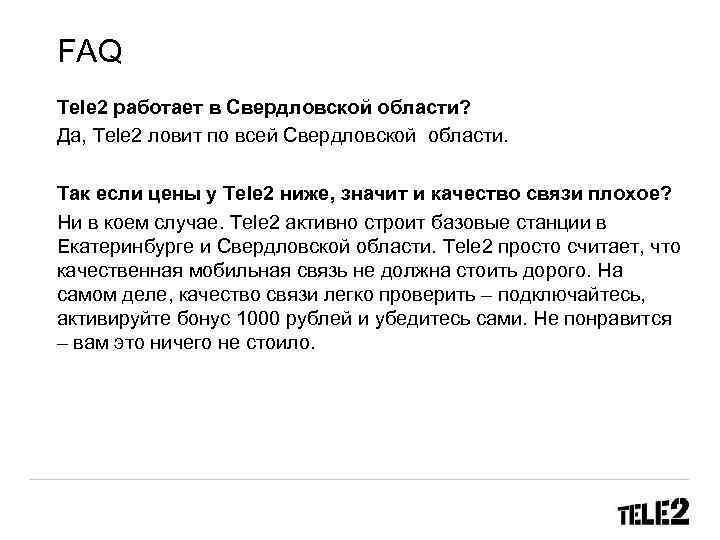 FAQ

Tele2 работает в Свердловской области?
Да, Tele2 ловит по всей Свердловской области.

Так если цены у Tele2 ниже, значит и качество связи плохое?
Ни в коем случае. Tele2 активно строит базовые станции в Екатеринбурге и Свердловской области. Tele2 просто считает, что качественная мобильная связь не должна стоить дорого. На самом деле, качество связи легко проверить – подключайтесь, активируйте бонус 1000 рублей и убедитесь сами. Не понравится – вам это ничего не стоило.

TELE2